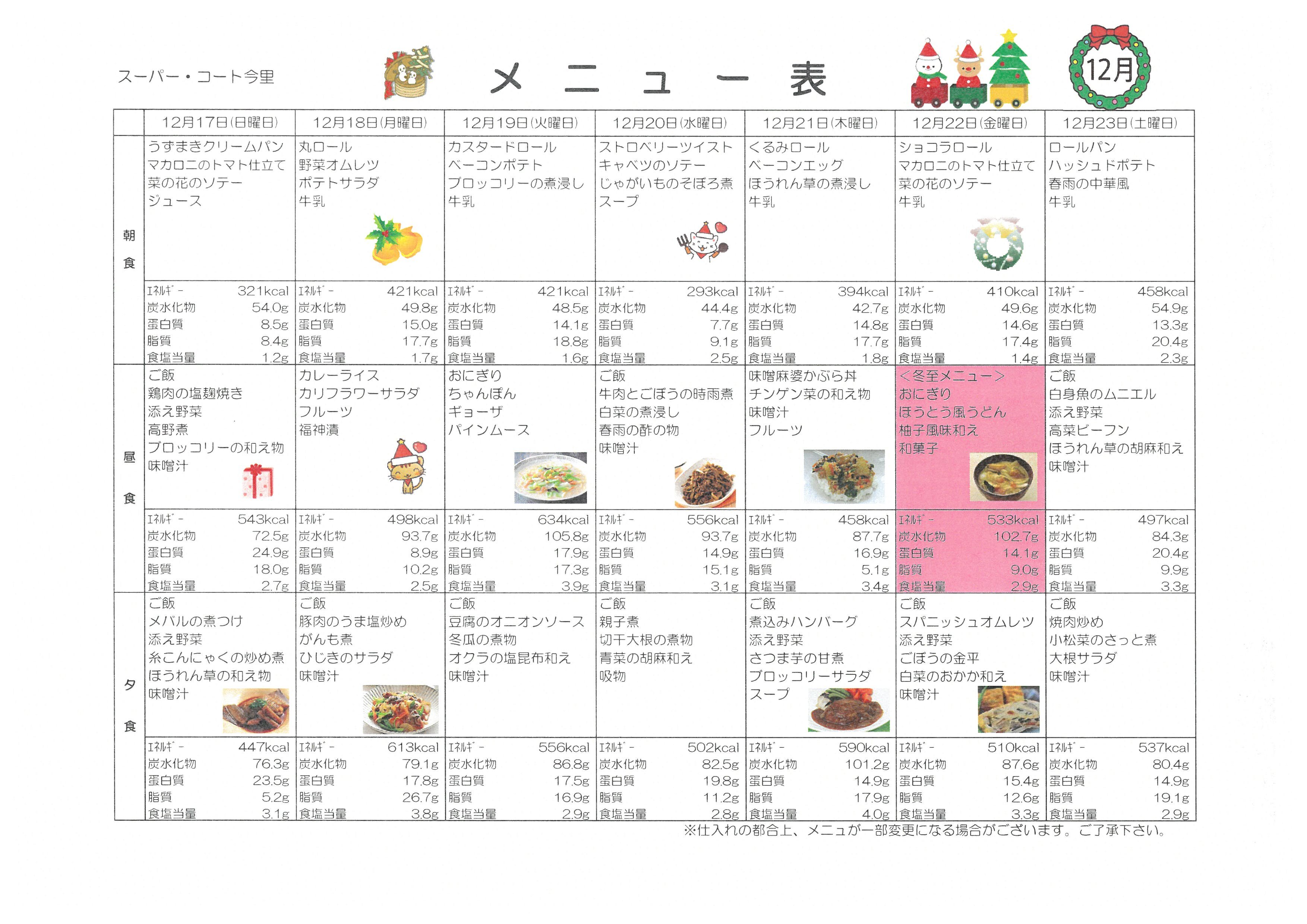 スーパー・コート今里

メニュー表

12月

| | 12月17日(日曜日) | 12月18日(月曜日) | 12月19日(火曜日) | 12月20日(水曜日) | 12月21日(木曜日) | 12月22日(金曜日) | 12月23日(土曜日) |
|---|---|---|---|---|---|---|---|
| 朝食 | うずまきクリームパン マカロニのトマト仕立て 菜の花のソテー ジュース | 丸ロール 野菜オムレツ ポテトサラダ 牛乳 | カスタードロール ベーコンポテト ブロッコリーの煮浸し 牛乳 | ストロベリーツイスト キャベツのソテー じゃがいものそぼろ煮 スープ | くるみロール ベーコンエッグ ほうれん草の煮浸し 牛乳 | ショコラロール マカロニのトマト仕立て 菜の花のソテー 牛乳 | ロールパン ハッシュドポテト 春雨の中華風 牛乳 |
| | ｴﾈﾙｷﾞｰ 321kcal 炭水化物 54.0g 蛋白質 8.5g 脂質 8.4g 食塩当量 1.2g | ｴﾈﾙｷﾞｰ 421kcal 炭水化物 49.8g 蛋白質 15.0g 脂質 17.7g 食塩当量 1.7g | ｴﾈﾙｷﾞｰ 421kcal 炭水化物 48.5g 蛋白質 14.1g 脂質 18.8g 食塩当量 1.6g | ｴﾈﾙｷﾞｰ 293kcal 炭水化物 44.4g 蛋白質 7.7g 脂質 9.1g 食塩当量 2.5g | ｴﾈﾙｷﾞｰ 394kcal 炭水化物 42.7g 蛋白質 14.8g 脂質 17.7g 食塩当量 1.8g | ｴﾈﾙｷﾞｰ 410kcal 炭水化物 49.6g 蛋白質 14.6g 脂質 17.4g 食塩当量 1.4g | ｴﾈﾙｷﾞｰ 458kcal 炭水化物 54.9g 蛋白質 13.3g 脂質 20.4g 食塩当量 2.3g |
| 昼食 | ご飯 鶏肉の塩麹焼き 添え野菜 高野煮 ブロッコリーの和え物 味噌汁 | カレーライス カリフラワーサラダ フルーツ 福神漬 | おにぎり ちゃんぽん ギョーザ パインムース | ご飯 牛肉とごぼうの時雨煮 白菜の煮浸し 春雨の酢の物 味噌汁 | 味噌麻婆かぶら丼 チンゲン菜の和え物 味噌汁 フルーツ | <冬至メニュー> おにぎり ほうとう風うどん 柚子風味和え 和菓子 | ご飯 白身魚のムニエル 添え野菜 高菜ビーフン ほうれん草の胡麻和え 味噌汁 |
| | ｴﾈﾙｷﾞｰ 543kcal 炭水化物 72.5g 蛋白質 24.9g 脂質 18.0g 食塩当量 2.7g | ｴﾈﾙｷﾞｰ 498kcal 炭水化物 93.7g 蛋白質 8.9g 脂質 10.2g 食塩当量 2.5g | ｴﾈﾙｷﾞｰ 634kcal 炭水化物 105.8g 蛋白質 17.9g 脂質 17.3g 食塩当量 3.9g | ｴﾈﾙｷﾞｰ 556kcal 炭水化物 93.7g 蛋白質 14.9g 脂質 15.1g 食塩当量 3.1g | ｴﾈﾙｷﾞｰ 458kcal 炭水化物 87.7g 蛋白質 16.9g 脂質 5.1g 食塩当量 3.4g | ｴﾈﾙｷﾞｰ 533kcal 炭水化物 102.7g 蛋白質 14.1g 脂質 9.0g 食塩当量 2.9g | ｴﾈﾙｷﾞｰ 497kcal 炭水化物 84.3g 蛋白質 20.4g 脂質 9.9g 食塩当量 3.3g |
| 夕食 | ご飯 メバルの煮つけ 添え野菜 糸こんにゃくの炒め煮 ほうれん草の和え物 味噌汁 | ご飯 豚肉のうま塩炒め がんも煮 ひじきのサラダ 味噌汁 | ご飯 豆腐のオニオンソース 冬瓜の煮物 オクラの塩昆布和え 味噌汁 | ご飯 親子煮 切干大根の煮物 青菜の胡麻和え 吸物 | ご飯 煮込みハンバーグ 添え野菜 さつま芋の甘煮 ブロッコリーサラダ スープ | ご飯 スパニッシュオムレツ 添え野菜 ごぼうの金平 白菜のおかか和え 味噌汁 | ご飯 焼肉炒め 小松菜のさっと煮 大根サラダ 味噌汁 |
| | ｴﾈﾙｷﾞｰ 447kcal 炭水化物 76.3g 蛋白質 23.5g 脂質 5.2g 食塩当量 3.1g | ｴﾈﾙｷﾞｰ 613kcal 炭水化物 79.1g 蛋白質 17.8g 脂質 26.7g 食塩当量 3.8g | ｴﾈﾙｷﾞｰ 556kcal 炭水化物 86.8g 蛋白質 17.5g 脂質 16.9g 食塩当量 2.9g | ｴﾈﾙｷﾞｰ 502kcal 炭水化物 82.5g 蛋白質 19.8g 脂質 11.2g 食塩当量 2.8g | ｴﾈﾙｷﾞｰ 590kcal 炭水化物 101.2g 蛋白質 14.9g 脂質 17.9g 食塩当量 4.0g | ｴﾈﾙｷﾞｰ 510kcal 炭水化物 87.6g 蛋白質 15.4g 脂質 12.6g 食塩当量 3.3g | ｴﾈﾙｷﾞｰ 537kcal 炭水化物 80.4g 蛋白質 14.9g 脂質 19.1g 食塩当量 2.9g |

※仕入れの都合上、メニュが一部変更になる場合がございます。ご了承下さい。